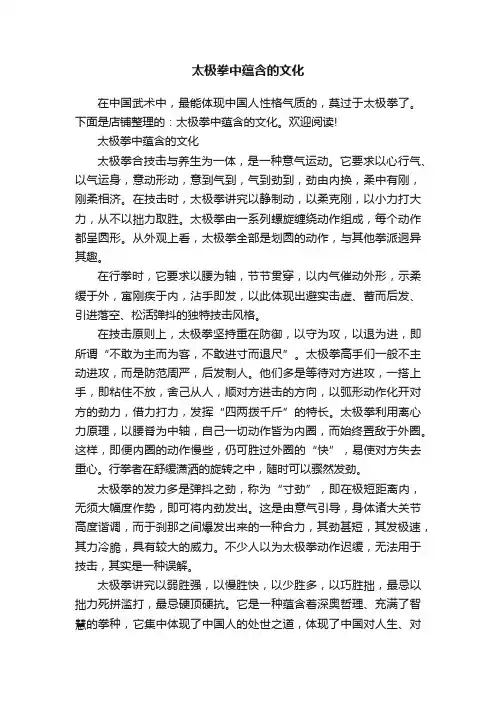 太极拳中蕴含的文化

在中国武术中，最能体现中国人性格气质的，莫过于太极拳了。下面是店铺整理的：太极拳中蕴含的文化。欢迎阅读!

太极拳中蕴含的文化

太极拳合技击与养生为一体，是一种意气运动。它要求以心行气、以气运身，意动形动，意到气到，气到劲到，劲由内换，柔中有刚，刚柔相济。在技击时，太极拳讲究以静制动，以柔克刚，以小力打大力，从不以拙力取胜。太极拳由一系列螺旋缠绕动作组成，每个动作都呈圆形。从外观上看，太极拳全部是划圆的动作，与其他拳派迥异其趣。

在行拳时，它要求以腰为轴，节节贯穿，以内气催动外形，示柔缓于外，寓刚疾于内，沾手即发，以此体现出避实击虚、蓄而后发、引进落空、松活弹抖的独特技击风格。

在技击原则上，太极拳坚持重在防御，以守为攻，以退为进，即所谓“不敢为主而为客，不敢进寸而退尺”。太极拳高手们一般不主动进攻，而是防范周严，后发制人。他们多是等待对方进攻，一搭上手，即粘住不放，舍己从人，顺对方进击的方向，以弧形动作化开对方的劲力，借力打力，发挥“四两拨千斤”的特长。太极拳利用离心力原理，以腰脊为中轴，自己一切动作皆为内圈，而始终置敌于外圈。这样，即便内圈的动作慢些，仍可胜过外圈的“快”，易使对方失去重心。行拳者在舒缓潇洒的旋转之中，随时可以骤然发劲。

太极拳的发力多是弹抖之劲，称为“寸劲”，即在极短距离内，无须大幅度作势，即可将内劲发出。这是由意气引导，身体诸大关节高度谐调，而于刹那之间爆发出来的一种合力，其劲甚短，其发极速，其力冷脆，具有较大的威力。不少人以为太极拳动作迟缓，无法用于技击，其实是一种误解。

太极拳讲究以弱胜强，以慢胜快，以少胜多，以巧胜拙，最忌以拙力死拼滥打，最忌硬顶硬抗。它是一种蕴含着深奥哲理、充满了智慧的拳种，它集中体现了中国人的处世之道，体现了中国对人生、对